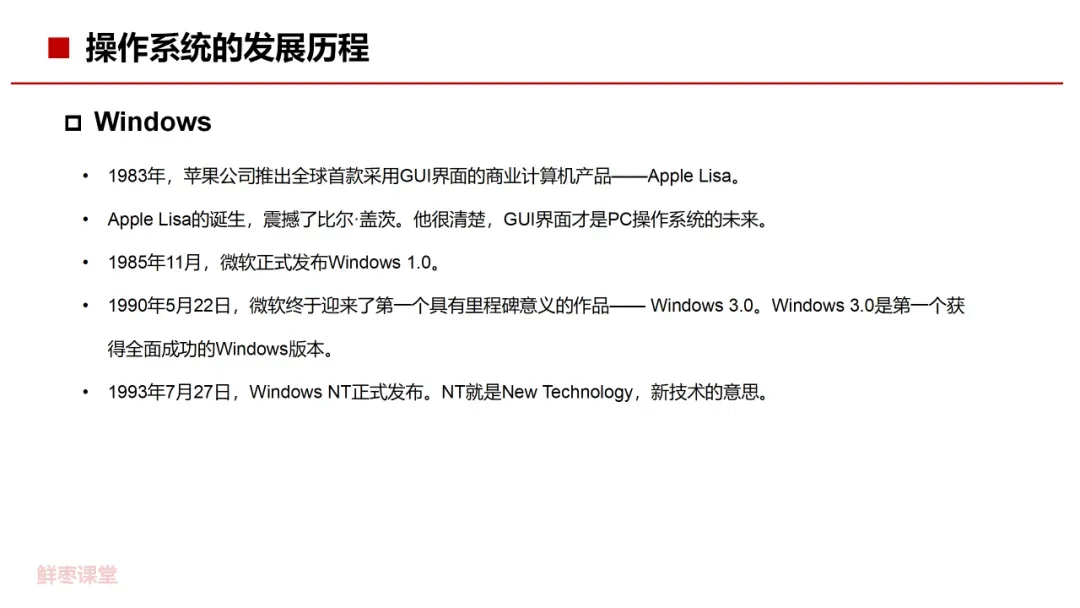 ■ 操作系统的发展历程

☐ Windows

• 1983年，苹果公司推出全球首款采用GUI界面的商业计算机产品——Apple Lisa。

• Apple Lisa的诞生，震撼了比尔·盖茨。他很清楚，GUI界面才是PC操作系统的未来。

• 1985年11月，微软正式发布Windows 1.0。

• 1990年5月22日，微软终于迎来了第一个具有里程碑意义的作品——Windows 3.0。Windows 3.0是第一个获得全面成功的Windows版本。

• 1993年7月27日，Windows NT正式发布。NT就是New Technology，新技术的意思。

鲜枣课堂